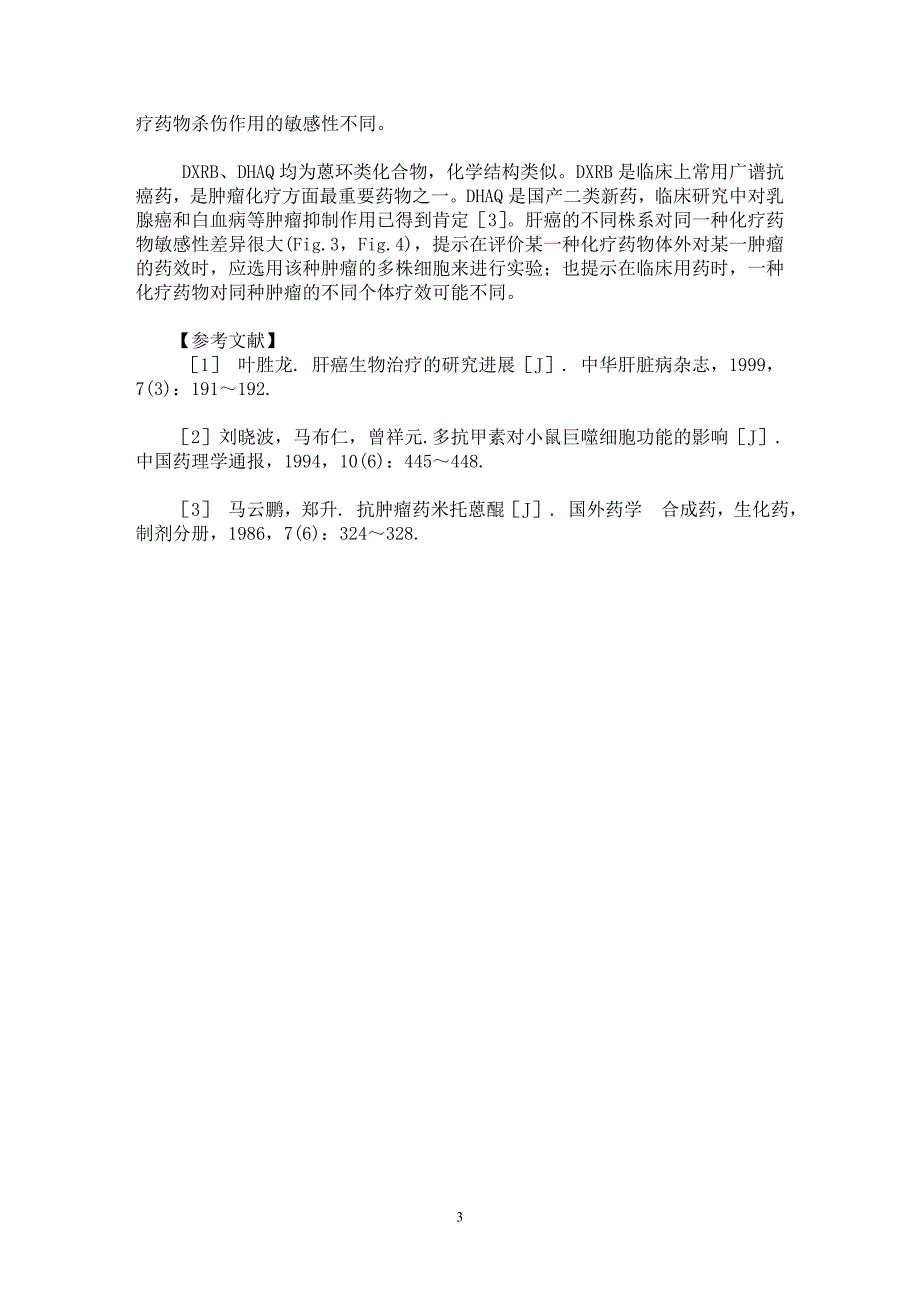 疗药物杀伤作用的敏感性不同。

DXRB、DHAQ 均为蒽环类化合物，化学结构类似。DXRB 是临床上常用广谱抗癌药，是肿瘤化疗方面最重要药物之一。DHAQ 是国产二类新药，临床研究中对乳腺癌和白血病等肿瘤抑制作用已得到肯定［3］。肝癌的不同株系对同一种化疗药物敏感性差异很大(Fig.3，Fig.4)，提示在评价某一种化疗药物体外对某一肿瘤的药效时，应选用该种肿瘤的多株细胞来进行实验；也提示在临床用药时，一种化疗药物对同种肿瘤的不同个体疗效可能不同。

【参考文献】

［1］ 叶胜龙. 肝癌生物治疗的研究进展［J］. 中华肝脏病杂志，1999，7(3)：191～192.

［2］刘晓波，马布仁，曾祥元.多抗甲素对小鼠巨噬细胞功能的影响［J］. 中国药理学通报，1994，10(6)：445～448.

［3］ 马云鹏，郑升. 抗肿瘤药米托蒽醌［J］. 国外药学　合成药，生化药，制剂分册，1986，7(6)：324～328.

3